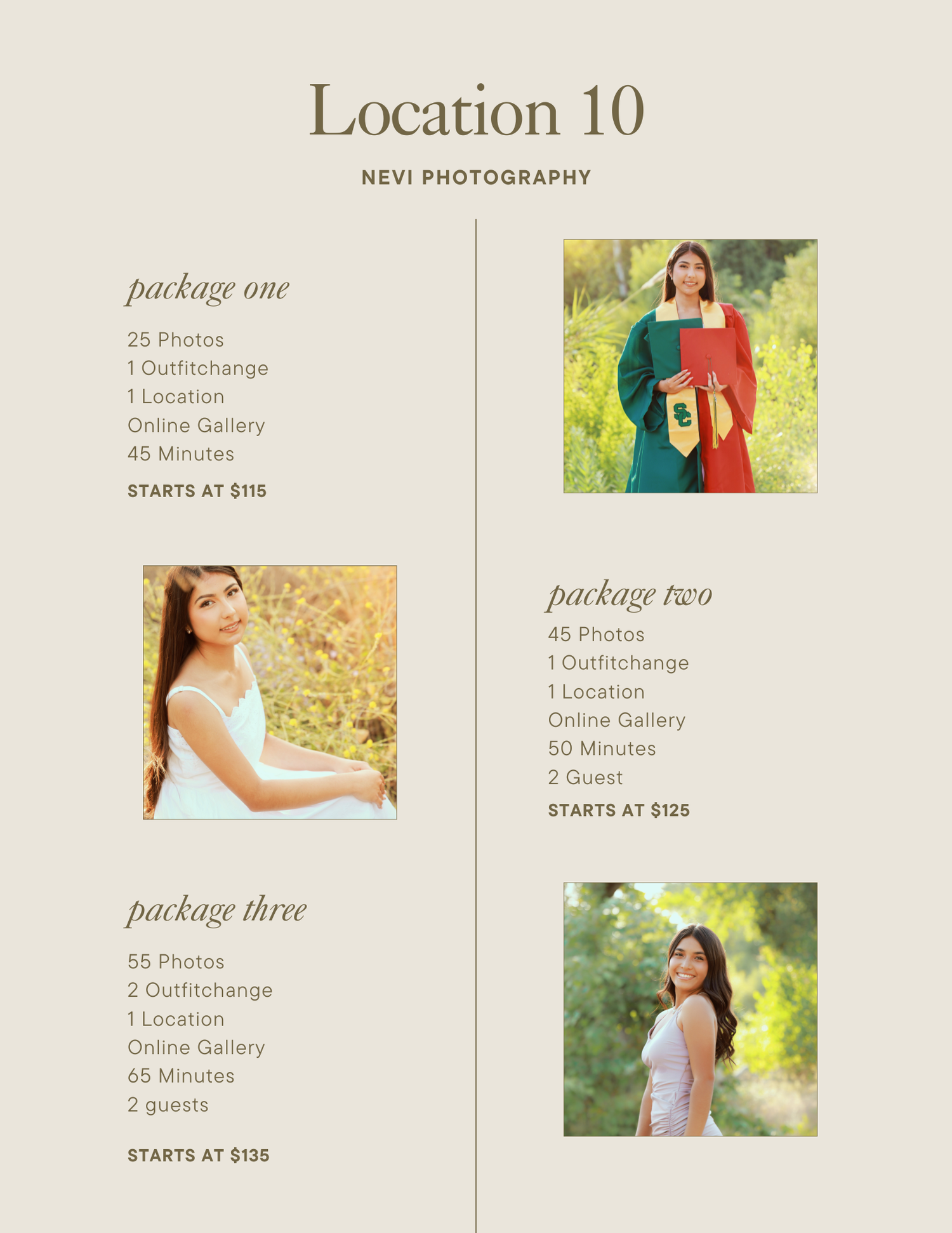 Location 10

NEVI PHOTOGRAPHY

package one

25 Photos
1 Outfitchange
1 Location
Online Gallery
45 Minutes

STARTS AT $115

package three

55 Photos
2 Outfitchange
1 Location
Online Gallery
65 Minutes
2 guests

STARTS AT $135

package two

45 Photos
1 Outfitchange
1 Location
Online Gallery
50 Minutes
2 Guest

STARTS AT $125